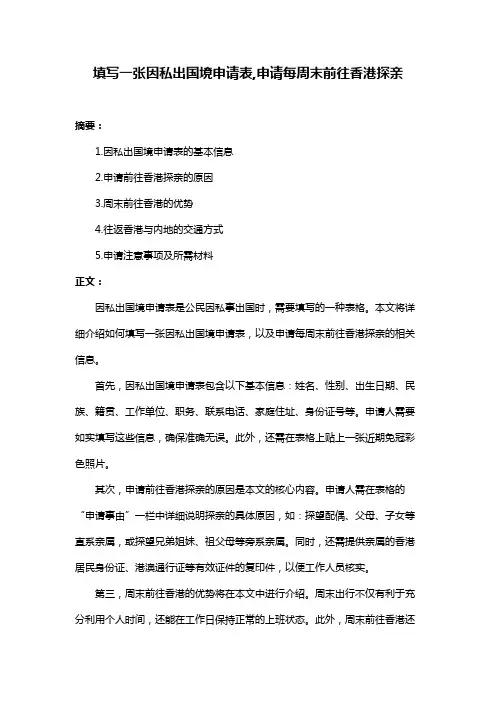 填写一张因私出国境申请表,申请每周末前往香港探亲

摘要：

1.因私出国境申请表的基本信息

2.申请前往香港探亲的原因

3.周末前往香港的优势

4.往返香港与内地的交通方式

5.申请注意事项及所需材料

正文：

因私出国境申请表是公民因私事出国时，需要填写的一种表格。本文将详细介绍如何填写一张因私出国境申请表，以及申请每周末前往香港探亲的相关信息。

首先，因私出国境申请表包含以下基本信息：姓名、性别、出生日期、民族、籍贯、工作单位、职务、联系电话、家庭住址、身份证号等。申请人需要如实填写这些信息，确保准确无误。此外，还需在表格上贴上一张近期免冠彩色照片。

其次，申请前往香港探亲的原因是本文的核心内容。申请人需在表格的“申请事由”一栏中详细说明探亲的具体原因，如：探望配偶、父母、子女等直系亲属，或探望兄弟姐妹、祖父母等旁系亲属。同时，还需提供亲属的香港居民身份证、港澳通行证等有效证件的复印件，以便工作人员核实。

第三，周末前往香港的优势将在本文中进行介绍。周末出行不仅有利于充分利用个人时间，还能在工作日保持正常的上班状态。此外，周末前往香港还